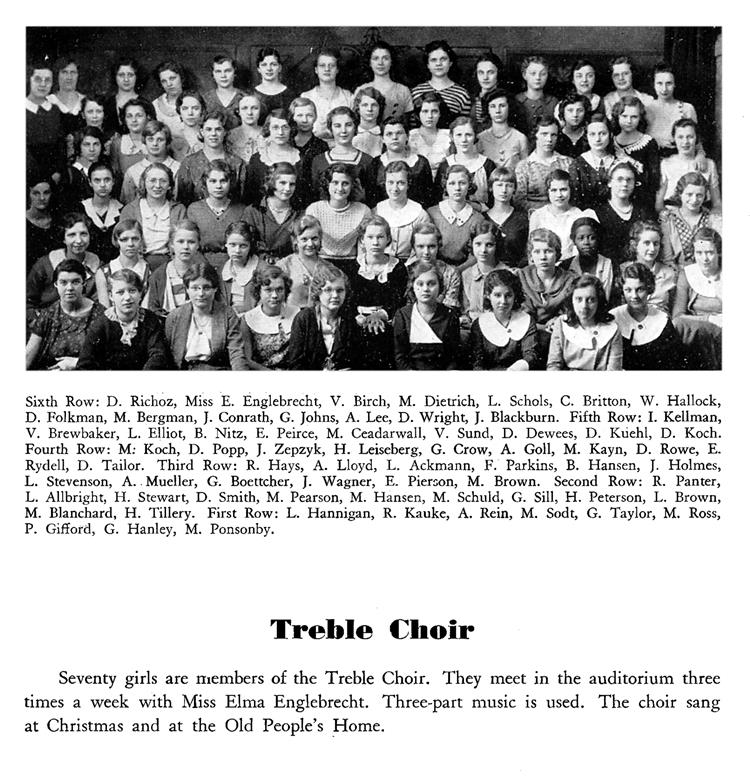 Sixth Row: D. Richoz, Miss E. Englebrecht, V. Birch, M. Dietrich, L. Schols, C. Britton, W. Hallock, D. Folkman, M. Bergman, J. Conrath, G. Johns, A. Lee, D. Wright, J. Blackburn. Fifth Row: I. Kellman, V. Brewbaker, L. Elliot, B. Nitz, E. Peirce, M. Ceadarwall, V. Sund, D. Dewees, D. Kuehl, D. Koch. Fourth Row: M. Koch, D. Popp, J. Zepzyk, H. Leiseberg, G. Crow, A. Goll, M. Kayn, D. Rowe, E. Rydell, D. Tailor. Third Row: R. Hays, A. Lloyd, L. Ackmann, F. Parkins, B. Hansen, J. Holmes, L. Stevenson, A. Mueller, G. Boettcher, J. Wagner, E. Pierson, M. Brown. Second Row: R. Panter, L. Allbright, H. Stewart, D. Smith, M. Pearson, M. Hansen, M. Schuld, G. Sill, H. Peterson, L. Brown, M. Blanchard, H. Tillery. First Row: L. Hannigan, R. Kauke, A. Rein, M. Sodt, G. Taylor, M. Ross, P. Gifford, G. Hanley, M. Ponsonby.

Treble Choir

Seventy girls are members of the Treble Choir. They meet in the auditorium three times a week with Miss Elma Englebrecht. Three-part music is used. The choir sang at Christmas and at the Old People's Home.